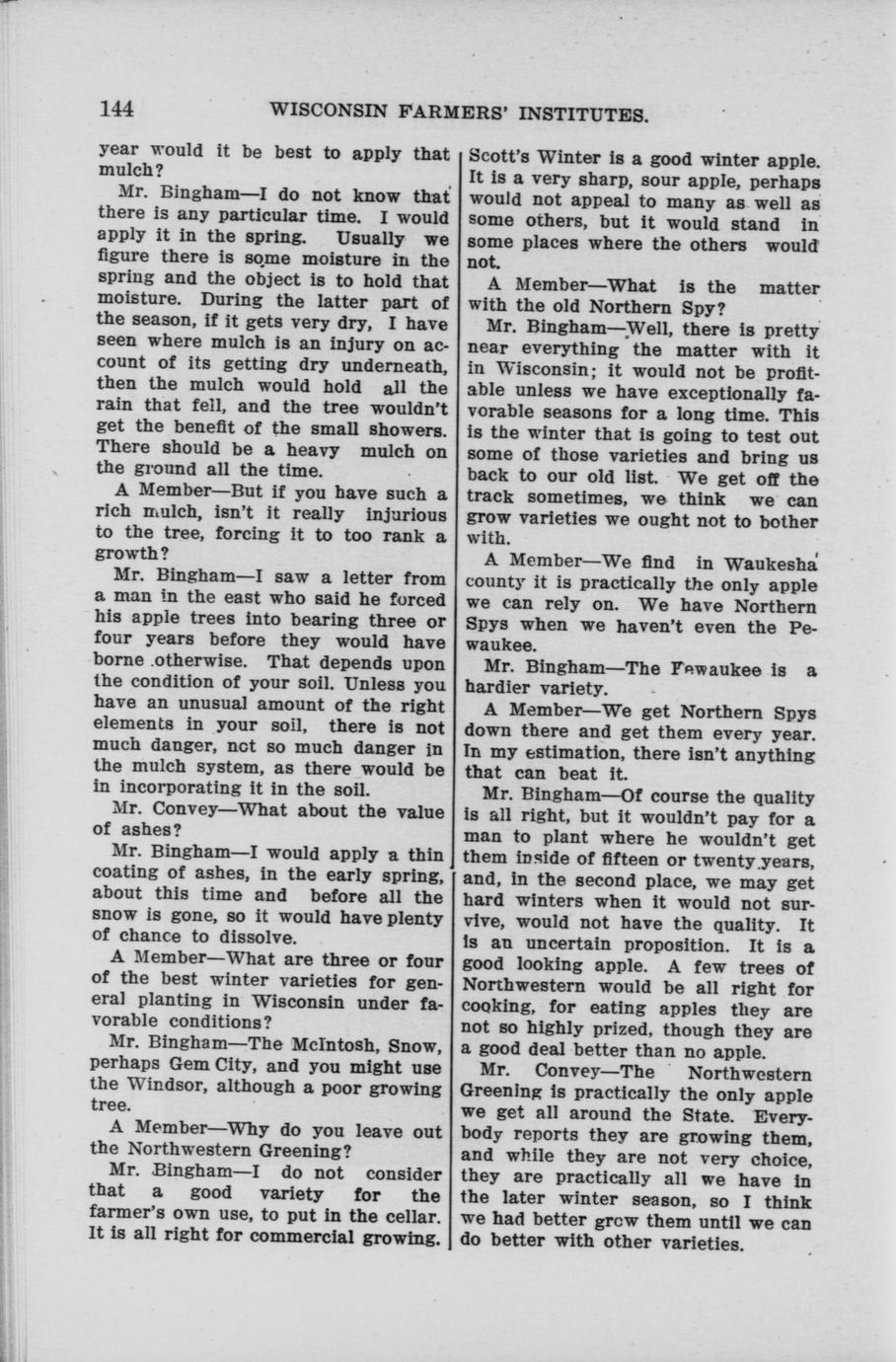 144 WISCONSIN FARMERS' INSTITUTES.

year would it be best to apply that mulch?

Mr. Bingham—I do not know that there is any particular time. I would apply it in the spring. Usually we figure there is some moisture in the spring and the object is to hold that moisture. During the latter part of the season, if it gets very dry, I have seen where mulch is an injury on account of its getting dry underneath, then the mulch would hold all the rain that fell, and the tree wouldn't get the benefit of the small showers. There should be a heavy mulch on the ground all the time.

A Member—But if you have such a rich mulch, isn't it really injurious to the tree, forcing it to too rank a growth?

Mr. Bingham—I saw a letter from a man in the east who said he forced his apple trees into bearing three or four years before they would have borne otherwise. That depends upon the condition of your soil. Unless you have an unusual amount of the right elements in your soil, there is not much danger, not so much danger in the mulch system, as there would be in incorporating it in the soil.

Mr. Convey—What about the value of ashes?

Mr. Bingham—I would apply a thin coating of ashes, in the early spring, about this time and before all the snow is gone, so it would have plenty of chance to dissolve.

A Member—What are three or four of the best winter varieties for general planting in Wisconsin under favorable conditions?

Mr. Bingham—The McIntosh, Snow, perhaps Gem City, and you might use the Windsor, although a poor growing tree.

A Member—Why do you leave out the Northwestern Greening?

Mr. Bingham—I do not consider that a good variety for the farmer's own use, to put in the cellar. It is all right for commercial growing. Scott's Winter is a good winter apple. It is a very sharp, sour apple, perhaps would not appeal to many as well as some others, but it would stand in some places where the others would not.

A Member—What is the matter with the old Northern Spy?

Mr. Bingham—Well, there is pretty near everything the matter with it in Wisconsin; it would not be profitable unless we have exceptionally favorable seasons for a long time. This is the winter that is going to test out some of those varieties and bring us back to our old list. We get off the track sometimes, we think we can grow varieties we ought not to bother with.

A Member—We find in Waukesha county it is practically the only apple we can rely on. We have Northern Spys when we haven't even the Pewaukee.

Mr. Bingham—The Pewaukee is a hardier variety.

A Member—We get Northern Spys down there and get them every year. In my estimation, there isn't anything that can beat it.

Mr. Bingham—Of course the quality is all right, but it wouldn't pay for a man to plant where he wouldn't get them inside of fifteen or twenty years, and, in the second place, we may get hard winters when it would not survive, would not have the quality. It is an uncertain proposition. It is a good looking apple. A few trees of Northwestern would be all right for cooking, for eating apples they are not so highly prized, though they are a good deal better than no apple.

Mr. Convey—The Northwestern Greening is practically the only apple we get all around the State. Everybody reports they are growing them, and while they are not very choice, they are practically all we have in the later winter season, so I think we had better grow them until we can do better with other varieties.